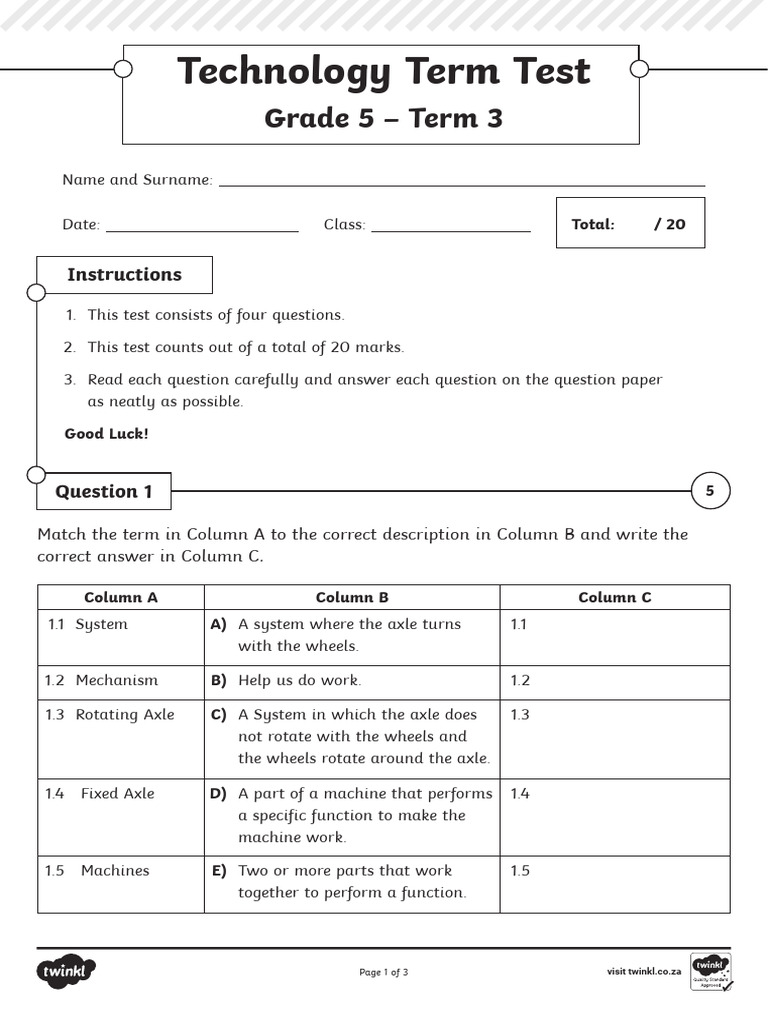 Technology Term Test
Grade 5 – Term 3

Name and Surname: ____

Date: ____ Class: ____

Total: / 20

Instructions

1. This test consists of four questions.
2. This test counts out of a total of 20 marks.
3. Read each question carefully and answer each question on the question paper as neatly as possible.

Good Luck!

Question 1

5

Match the term in Column A to the correct description in Column B and write the correct answer in Column C.

| Column A | Column B | Column C |
|---|---|---|
| 1.1 System | A) A system where the axle turns with the wheels. | 1.1 |
| 1.2 Mechanism | B) Help us do work. | 1.2 |
| 1.3 Rotating Axle | C) A System in which the axle does not rotate with the wheels and the wheels rotate around the axle. | 1.3 |
| 1.4 Fixed Axle | D) A part of a machine that performs a specific function to make the machine work. | 1.4 |
| 1.5 Machines | E) Two or more parts that work together to perform a function. | 1.5 |

twinkl

Page 1 of 3

visit twinkl.co.za

twinkl
Quality Standard Approved